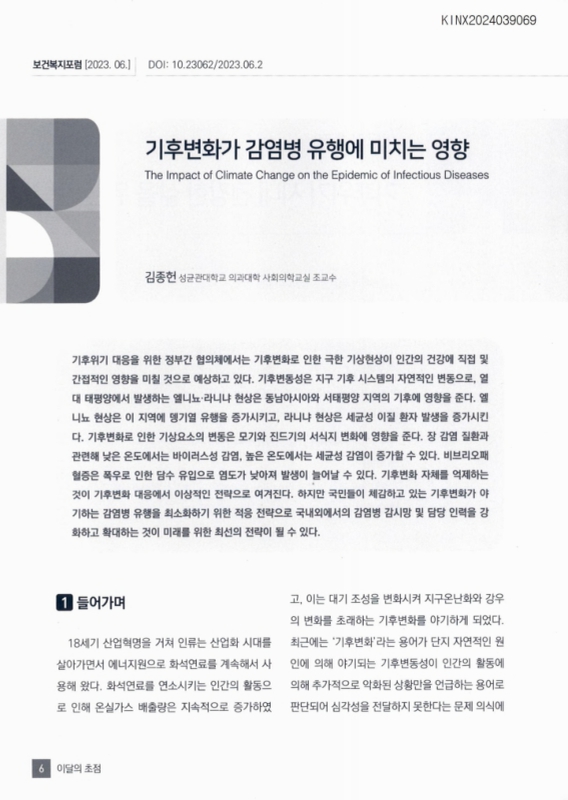 KINX2024039069

보건복지포럼 [2023. 06.] DOI: 10.23062/2023.06.2

기후변화가 감염병 유행에 미치는 영향

The Impact of Climate Change on the Epidemic of Infectious Diseases

김종헌 성균관대학교 의과대학 사회의학교실 조교수

기후위기 대응을 위한 정부간 협의체에서는 기후변화로 인한 극한 기상현상이 인간의 건강에 직접 및 간접적인 영향을 미칠 것으로 예상하고 있다. 기후변동성은 지구 기후 시스템의 자연적인 변동으로, 열대 태평양에서 발생하는 엘니뇨·라니냐 현상은 동남아시아와 서태평양 지역의 기후에 영향을 준다. 엘니뇨 현상은 이 지역에 뎅기열 유행을 증가시키고, 라니냐 현상은 세균성 이질 환자 발생을 증가시킨다. 기후변화로 인한 기상요소의 변동은 모기와 진드기의 서식지 변화에 영향을 준다. 장 감염 질환과 관련해 낮은 온도에서는 바이러스성 감염, 높은 온도에서는 세균성 감염이 증가할 수 있다. 비브리오패혈증은 폭우로 인한 담수 유입으로 염도가 낮아져 발생이 늘어날 수 있다. 기후변화 자체를 억제하는 것이 기후변화 대응에서 이상적인 전략으로 여겨진다. 하지만 국민들이 체감하고 있는 기후변화가 야기하는 감염병 유행을 최소화하기 위한 적응 전략으로 국내외에서의 감염병 감시망 및 담당 인력을 강화하고 확대하는 것이 미래를 위한 최선의 전략이 될 수 있다.

1 들어가며

18세기 산업혁명을 거쳐 인류는 산업화 시대를 살아가면서 에너지원으로 화석연료를 계속해서 사용해 왔다. 화석연료를 연소시키는 인간의 활동으로 인해 온실가스 배출량은 지속적으로 증가하였고, 이는 대기 조성을 변화시켜 지구온난화와 강우의 변화를 초래하는 기후변화를 야기하게 되었다. 최근에는 '기후변화'라는 용어가 단지 자연적인 원인에 의해 야기되는 기후변동성이 인간의 활동에 의해 추가적으로 악화된 상황만을 언급하는 용어로 판단되어 심각성을 전달하지 못한다는 문제 의식에

6 이달의 초점